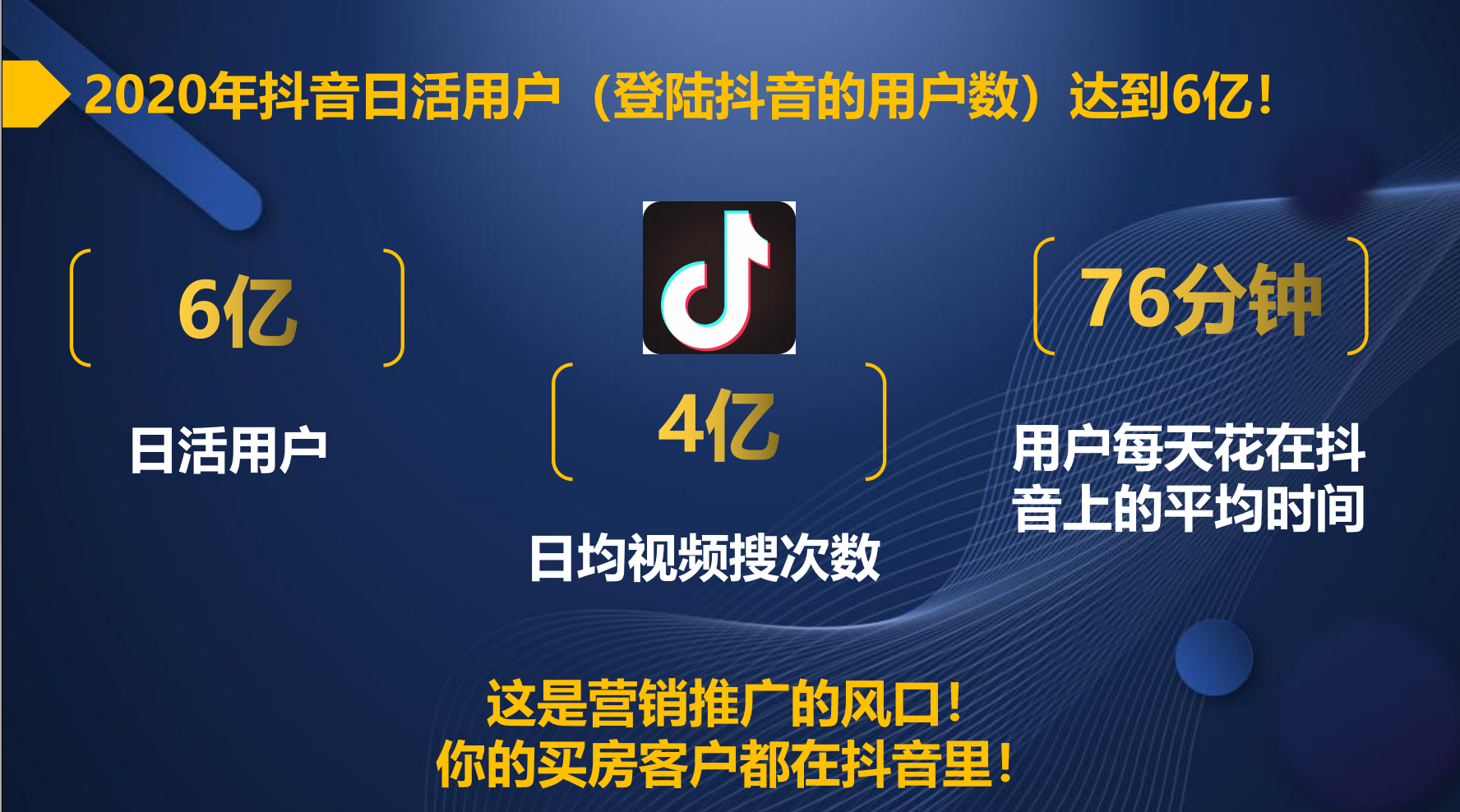 2020年抖音日活用户（登陆抖音的用户数）达到6亿！

6亿

日活用户

4亿

日均视频搜次数

76分钟

用户每天花在抖音上的平均时间

这是营销推广的风口！
你的买房客户都在抖音里！